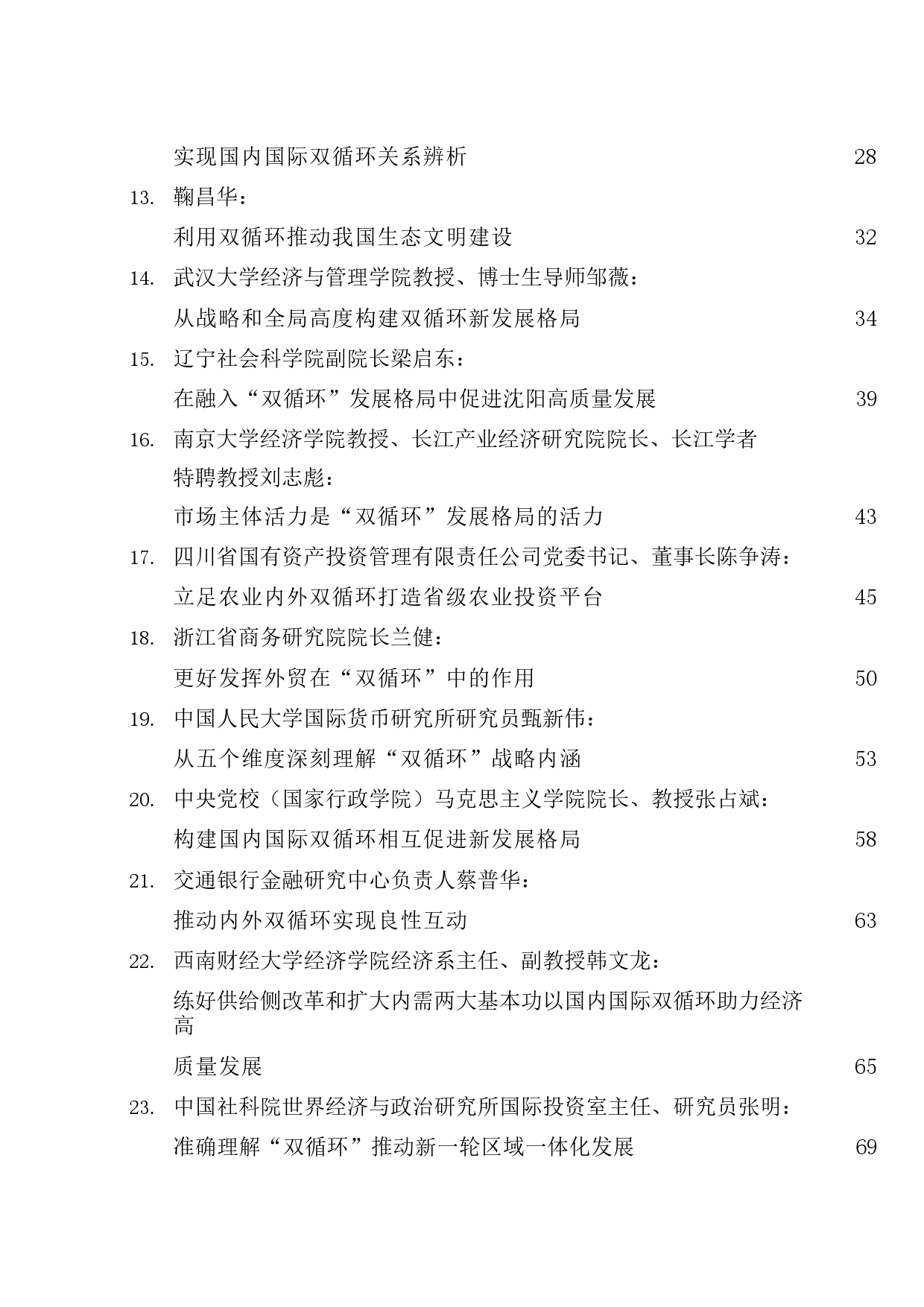 实现国内国际双循环关系辨析 28

13. 鞠昌华：

利用双循环推动我国生态文明建设 32

14. 武汉大学经济与管理学院教授、博士生导师邹薇：

从战略和全局高度构建双循环新发展格局 34

15. 辽宁社会科学院副院长梁启东：

在融入“双循环”发展格局中促进沈阳高质量发展 39

16. 南京大学经济学院教授、长江产业经济研究院院长、长江学者特聘教授刘志彪：

市场主体活力是“双循环”发展格局的活力 43

17. 四川省国有资产投资管理有限责任公司党委书记、董事长陈争涛：

立足农业内外双循环打造省级农业投资平台 45

18. 浙江省商务研究院院长兰健：

更好发挥外贸在“双循环”中的作用 50

19. 中国人民大学国际货币研究所研究员甄新伟：

从五个维度深刻理解“双循环”战略内涵 53

20. 中央党校（国家行政学院）马克思主义学院院长、教授张占斌：

构建国内国际双循环相互促进新发展格局 58

21. 交通银行金融研究中心负责人蔡普华：

推动内外双循环实现良性互动 63

22. 西南财经大学经济学院经济系主任、副教授韩文龙：

练好供给侧改革和扩大内需两大基本功以国内国际双循环助力经济高

质量发展 65

23. 中国社科院世界经济与政治研究所国际投资室主任、研究员张明：

准确理解“双循环”推动新一轮区域一体化发展 69